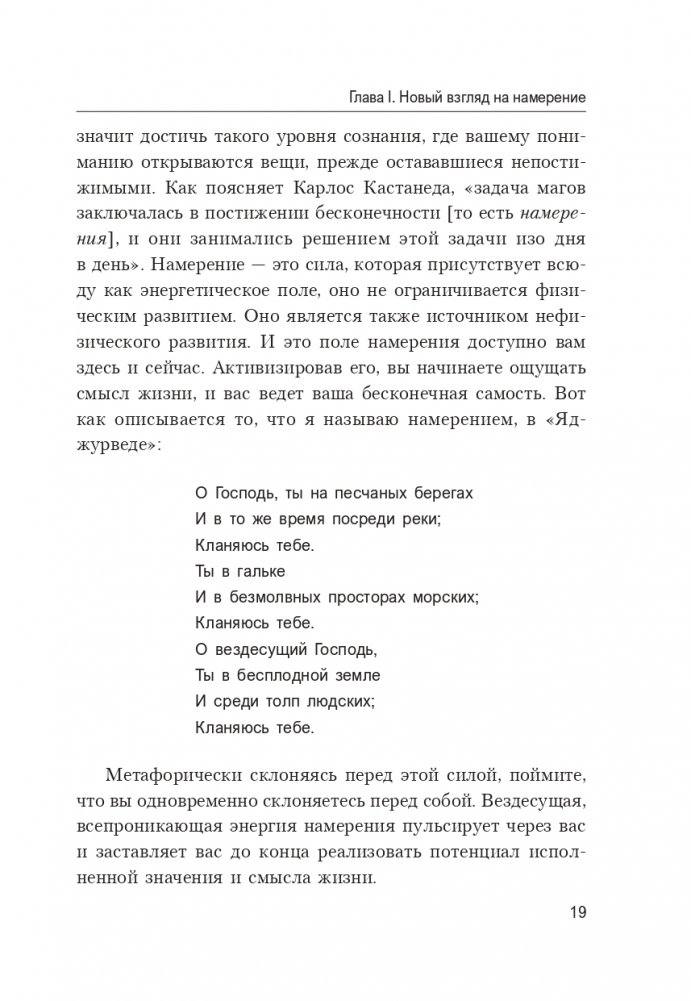 Глава I. Новый взгляд на намерение

значит достичь такого уровня сознания, где вашему пониманию открываются вещи, прежде остававшиеся непостижимыми. Как поясняет Карлос Кастанеда, «задача магов заключалась в постижении бесконечности [то есть намерения], и они занимались решением этой задачи изо дня в день». Намерение — это сила, которая присутствует всюду как энергетическое поле, оно не ограничивается физическим развитием. Оно является также источником нефизического развития. И это поле намерения доступно вам здесь и сейчас. Активизировав его, вы начинаете ощущать смысл жизни, и вас ведет ваша бесконечная самость. Вот как описывается то, что я называю намерением, в «Яджурведе»:

О Господь, ты на песчаных берегах
И в то же время посреди реки;
Кланяюсь тебе.
Ты в гальке
И в безмолвных просторах морских;
Кланяюсь тебе.
О вездесущий Господь,
Ты в бесплодной земле
И среди толп людских;
Кланяюсь тебе.

Метафорически склоняясь перед этой силой, поймите, что вы одновременно склоняетесь перед собой. Вездесущая, всепроникающая энергия намерения пульсирует через вас и заставляет вас до конца реализовать потенциал исполненной значения и смысла жизни.

19